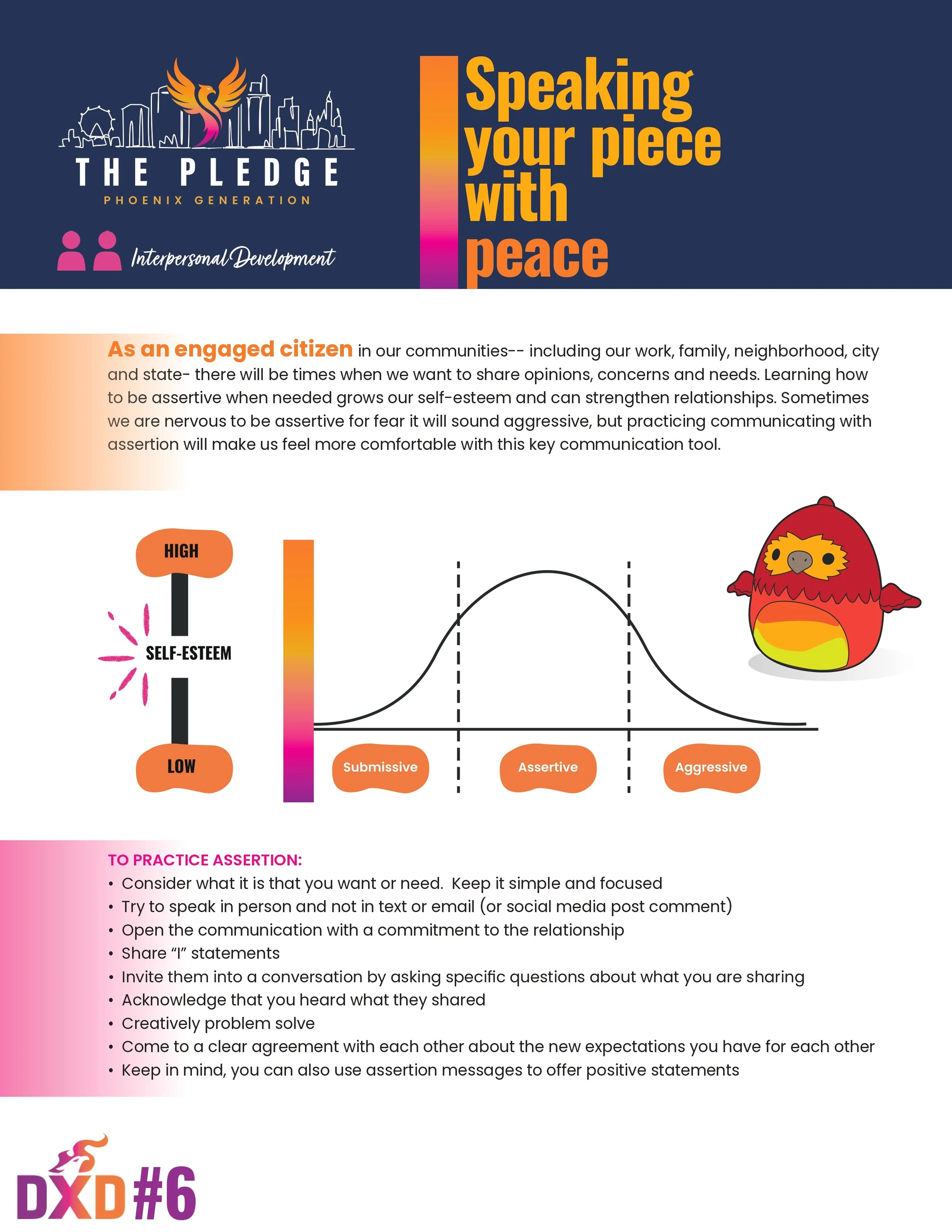 THE PLEDGE
PHOENIX GENERATION

Interpersonal Development

Speaking your piece with peace

As an engaged citizen in our communities-- including our work, family, neighborhood, city and state- there will be times when we want to share opinions, concerns and needs. Learning how to be assertive when needed grows our self-esteem and can strengthen relationships. Sometimes we are nervous to be assertive for fear it will sound aggressive, but practicing communicating with assertion will make us feel more comfortable with this key communication tool.

HIGH
SELF-ESTEEM
LOW

Submissive
Assertive
Aggressive

TO PRACTICE ASSERTION:
• Consider what it is that you want or need. Keep it simple and focused
• Try to speak in person and not in text or email (or social media post comment)
• Open the communication with a commitment to the relationship
• Share “I” statements
• Invite them into a conversation by asking specific questions about what you are sharing
• Acknowledge that you heard what they shared
• Creatively problem solve
• Come to a clear agreement with each other about the new expectations you have for each other
• Keep in mind, you can also use assertion messages to offer positive statements

DXD#6